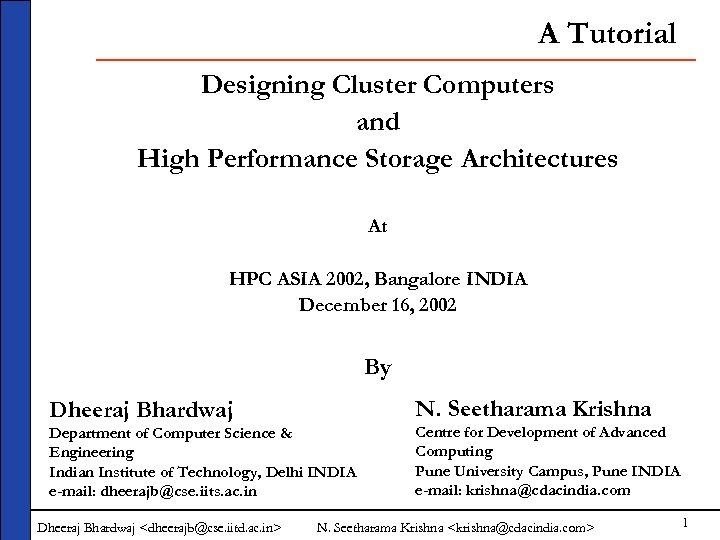 A Tutorial

Designing Cluster Computers
and
High Performance Storage Architectures

At

HPC ASIA 2002, Bangalore INDIA
December 16, 2002

By

Dheeraj Bhardwaj
Department of Computer Science & Engineering
Indian Institute of Technology, Delhi INDIA
e-mail: dheerajb@cse.iits.ac.in

N. Seetharama Krishna
Centre for Development of Advanced Computing
Pune University Campus, Pune INDIA
e-mail: krishna@cdacindia.com

Dheeraj Bhardwaj <dheerajb@cse.iitd.ac.in> N. Seetharama Krishna <krishna@cdacindia.com> 1